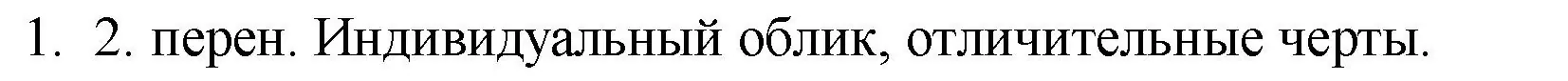 1. 2. перен. Индивидуальный облик, отличительные черты.